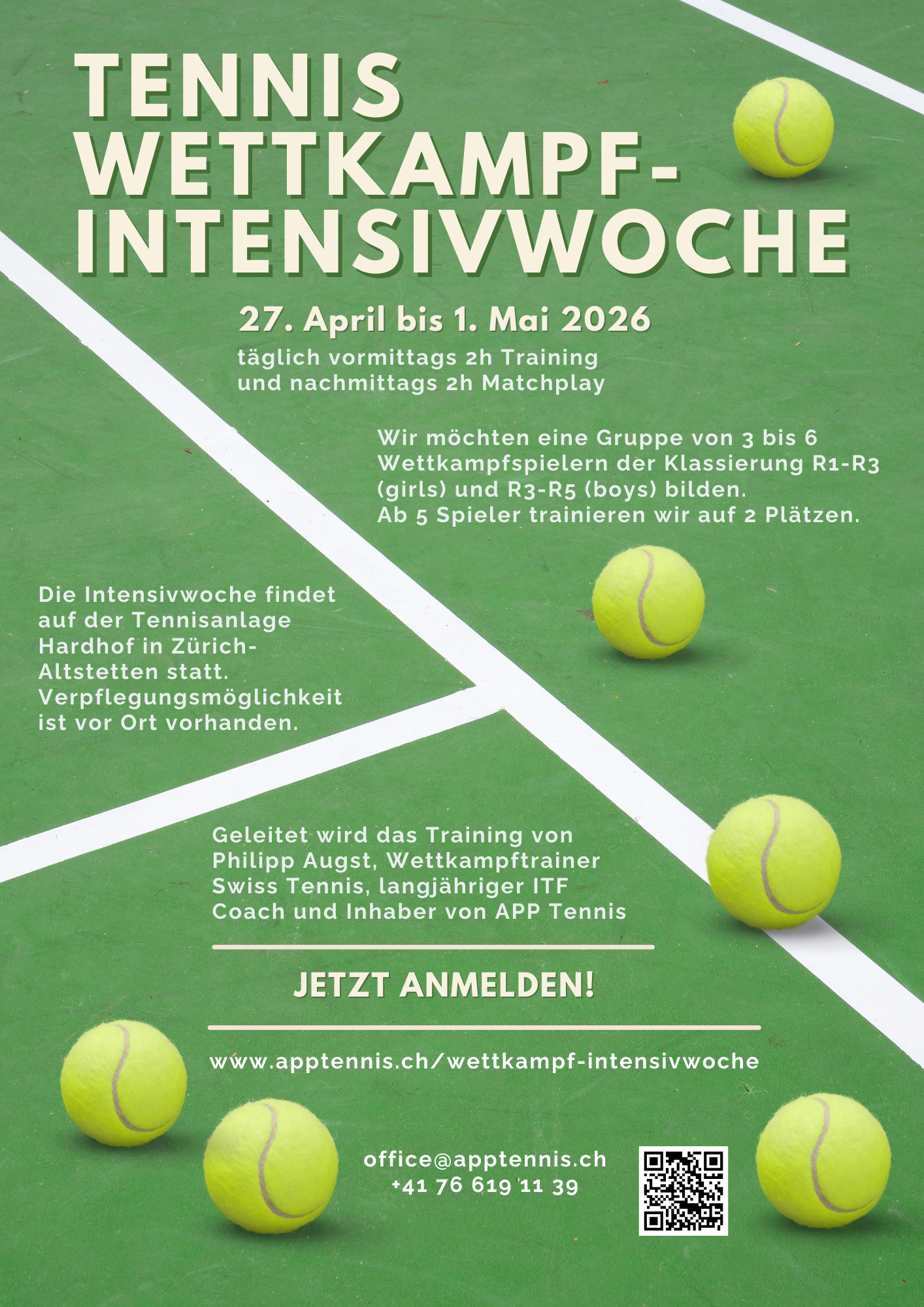 TENNIS WETTKAMPF-INTENSIVWOCHE

27. April bis 1. Mai 2026

täglich vormittags 2h Training und nachmittags 2h Matchplay

Wir möchten eine Gruppe von 3 bis 6 Wettkampfspielern der Klassierung R1-R3 (girls) und R3-R5 (boys) bilden. Ab 5 Spieler trainieren wir auf 2 Plätzen.

Die Intensivwoche findet auf der Tennisanlage Hardhof in Zürich-Altstetten statt. Verpflegungsmöglichkeit ist vor Ort vorhanden.

Geleitet wird das Training von Philipp Augst, Wettkampftrainer Swiss Tennis, langjähriger ITF Coach und Inhaber von APP Tennis

JETZT ANMELDEN!

www.apptennis.ch/wettkampf-intensivwoche

office@apptennis.ch
+41 76 619 11 39